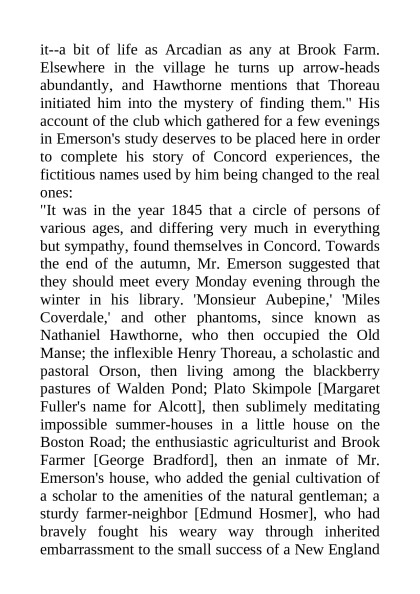 it--a bit of life as Arcadian as any at Brook Farm. Elsewhere in the village he turns up arrow-heads abundantly, and Hawthorne mentions that Thoreau initiated him into the mystery of finding them." His account of the club which gathered for a few evenings in Emerson's study deserves to be placed here in order to complete his story of Concord experiences, the fictitious names used by him being changed to the real ones:

"It was in the year 1845 that a circle of persons of various ages, and differing very much in everything but sympathy, found themselves in Concord. Towards the end of the autumn, Mr. Emerson suggested that they should meet every Monday evening through the winter in his library. 'Monsieur Aubepine,' 'Miles Coverdale,' and other phantoms, since known as Nathaniel Hawthorne, who then occupied the Old Manse; the inflexible Henry Thoreau, a scholastic and pastoral Orson, then living among the blackberry pastures of Walden Pond; Plato Skimpole [Margaret Fuller's name for Alcott], then sublimely meditating impossible summer-houses in a little house on the Boston Road; the enthusiastic agriculturist and Brook Farmer [George Bradford], then an inmate of Mr. Emerson's house, who added the genial cultivation of a scholar to the amenities of the natural gentleman; a sturdy farmer-neighbor [Edmund Hosmer], who had bravely fought his weary way through inherited embarrassment to the small success of a New England